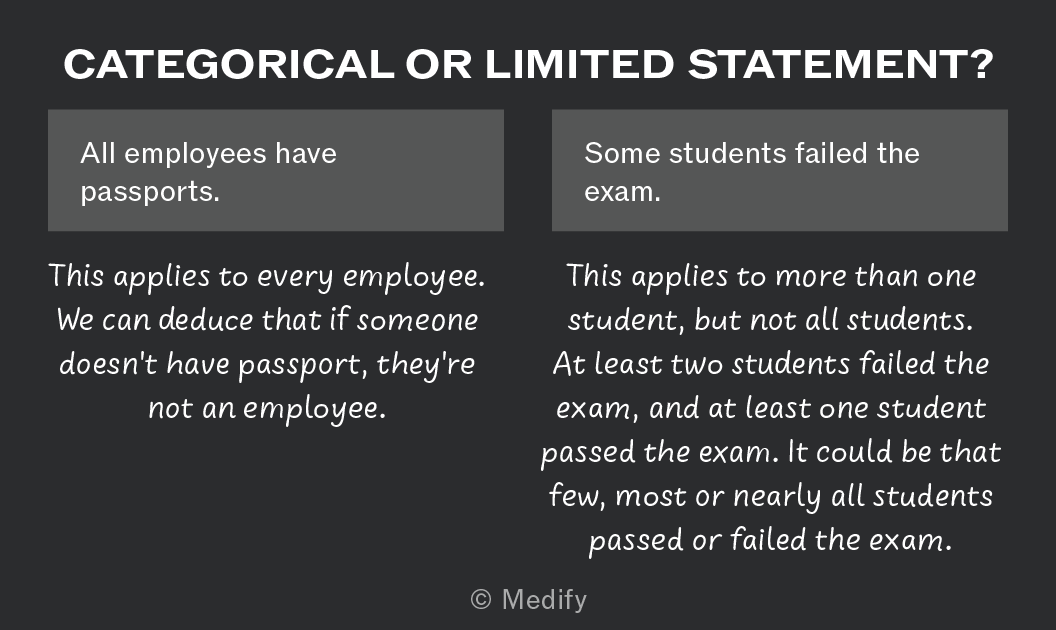 CATEGORICAL OR LIMITED STATEMENT?

All employees have passports.

This applies to every employee. We can deduce that if someone doesn't have passport, they're not an employee.

Some students failed the exam.

This applies to more than one student, but not all students. At least two students failed the exam, and at least one student passed the exam. It could be that few, most or nearly all students passed or failed the exam.

© Medify